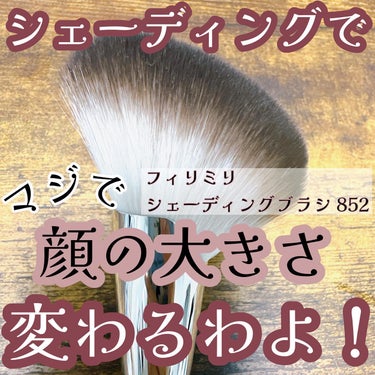 シェーディングで

マジで

フィリミリ
シェーディングブラシ 852

顔の大きさ
変わるわよ！